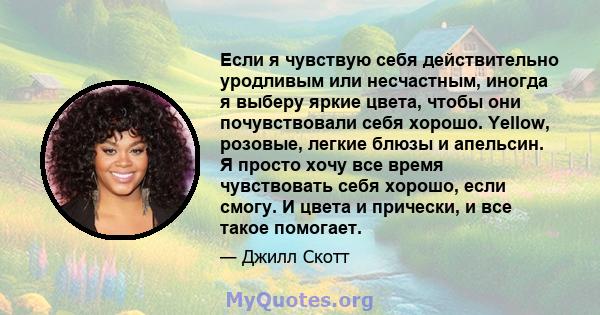 Если я чувствую себя действительно уродливым или несчастным, иногда я выберу яркие цвета, чтобы они почувствовали себя хорошо. Yellow, розовые, легкие блюзы и апельсин. Я просто хочу все время чувствовать себя хорошо, если смогу. И цвета и прически, и все такое помогает.

— Джилл Скотт

MyQuotes.org